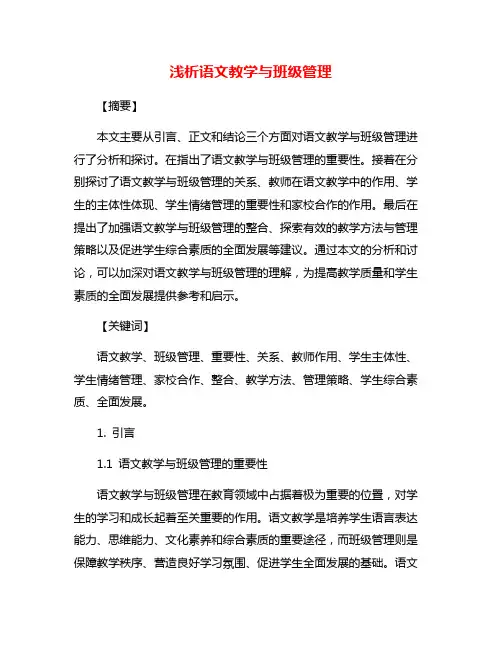 浅析语文教学与班级管理

【摘要】

本文主要从引言、正文和结论三个方面对语文教学与班级管理进行了分析和探讨。在指出了语文教学与班级管理的重要性。接着在分别探讨了语文教学与班级管理的关系、教师在语文教学中的作用、学生的主体性体现、学生情绪管理的重要性和家校合作的作用。最后在提出了加强语文教学与班级管理的整合、探索有效的教学方法与管理策略以及促进学生综合素质的全面发展等建议。通过本文的分析和讨论，可以加深对语文教学与班级管理的理解，为提高教学质量和学生素质的全面发展提供参考和启示。

【关键词】

语文教学、班级管理、重要性、关系、教师作用、学生主体性、学生情绪管理、家校合作、整合、教学方法、管理策略、学生综合素质、全面发展。

1. 引言

1.1 语文教学与班级管理的重要性

语文教学与班级管理在教育领域中占据着极为重要的位置，对学生的学习和成长起着至关重要的作用。语文教学是培养学生语言表达能力、思维能力、文化素养和综合素质的重要途径，而班级管理则是保障教学秩序、营造良好学习氛围、促进学生全面发展的基础。语文